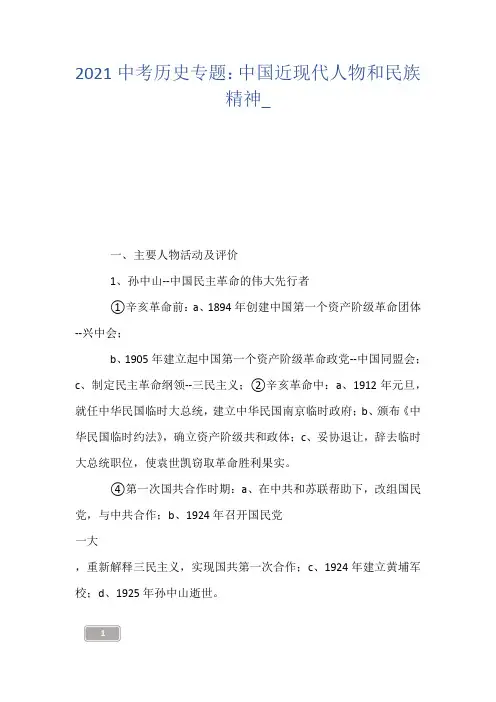 2021 中考历史专题：中国近现代人物和民族精神_

一、主要人物活动及评价

1、孙中山--中国民主革命的伟大先行者

①辛亥革命前：a、1894 年创建中国第一个资产阶级革命团体--兴中会；

b、1905 年建立起中国第一个资产阶级革命政党--中国同盟会；c、制定民主革命纲领--三民主义；②辛亥革命中：a、1912 年元旦，就任中华民国临时大总统，建立中华民国南京临时政府；b、颁布《中华民国临时约法》，确立资产阶级共和政体；c、妥协退让，辞去临时大总统职位，使袁世凯窃取革命胜利果实。

④第一次国共合作时期：a、在中共和苏联帮助下，改组国民党，与中共合作；b、1924 年召开国民党

一大

，重新解释三民主义，实现国共第一次合作；c、1924 年建立黄埔军校；d、1925 年孙中山逝世。

1